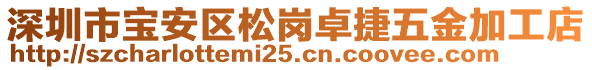 深圳市宝安区松岗卓捷五金加工店
http://szcharlottemi25.cn.coovee.com